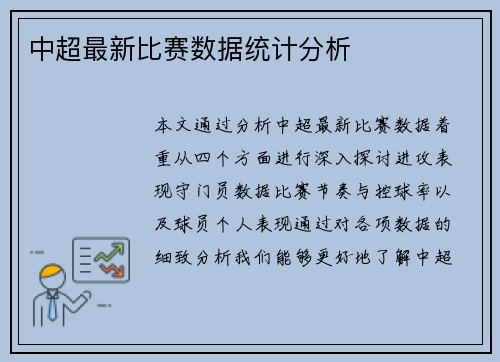 中超最新比赛数据统计分析

本文通过分析中超最新比赛数据着重从四个方面进行深入探讨进攻表现守门员数据比赛节奏与控球率以及球员个人表现通过对各项数据的细致分析我们能够更好地了解中超